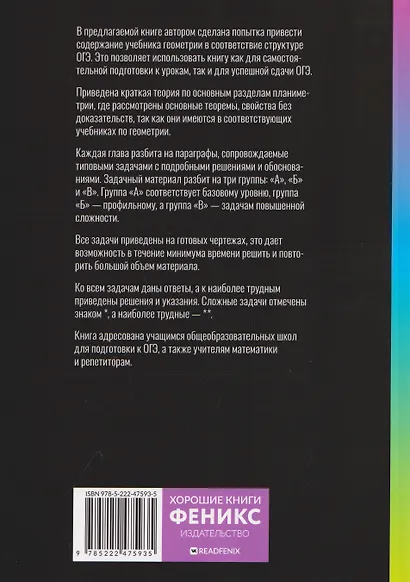 В предлагаемой книге автором сделана попытка привести содержание учебника геометрии в соответствие структуре ОГЭ. Это позволяет использовать книгу как для самостоятельной подготовки к урокам, так и для успешной сдачи ОГЭ.

Приведена краткая теория по основным разделам планиметрии, где рассмотрены основные теоремы, свойства без доказательств, так как они имеются в соответствующих учебниках по геометрии.

Каждая глава разбита на параграфы, сопровождаемые типовыми задачами с подробными решениями и обоснованиями. Задачный материал разбит на три группы: «А», «Б» и «В». Группа «А» соответствует базовому уровню, группа «Б» — профильному, а группа «В» — задачам повышенной сложности.

Все задачи приведены на готовых чертежах, это дает возможность в течение минимума времени решить и повторить большой объем материала.

Ко всем задачам даны ответы, а к наиболее трудным приведены решения и указания. Сложные задачи отмечены знаком *, а наиболее трудные — **.

Книга адресована учащимся общеобразовательных школ для подготовки к ОГЭ, а также учителям математики и репетиторам.

ISBN 978-5-222-47593-5

9 785222 475935

ХОРОШИЕ КНИГИ
ФЕНИКС
ИЗДАТЕЛЬСТВО
READFENIX